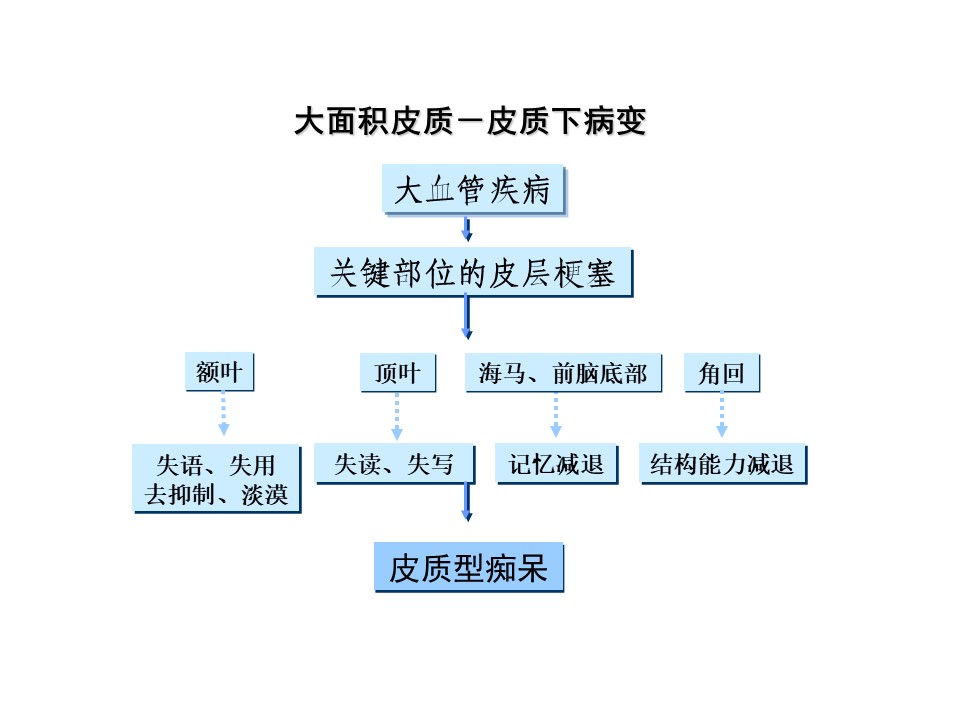 大面积皮质－皮质下病变

大血管疾病

关键部位的皮层梗塞

额叶

顶叶

海马、前脑底部

角回

失语、失用
去抑制、淡漠

失读、失写

记忆减退

结构能力减退

皮质型痴呆